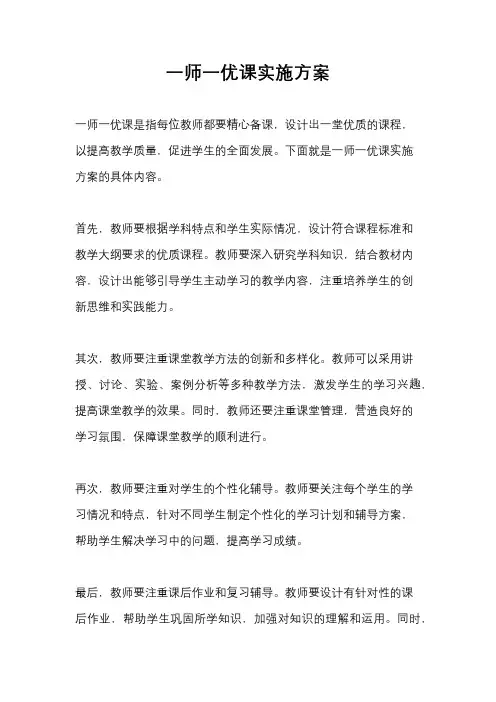 一师一优课实施方案

一师一优课是指每位教师都要精心备课，设计出一堂优质的课程，以提高教学质量，促进学生的全面发展。下面就是一师一优课实施方案的具体内容。

首先，教师要根据学科特点和学生实际情况，设计符合课程标准和教学大纲要求的优质课程。教师要深入研究学科知识，结合教材内容，设计出能够引导学生主动学习的教学内容，注重培养学生的创新思维和实践能力。

其次，教师要注重课堂教学方法的创新和多样化。教师可以采用讲授、讨论、实验、案例分析等多种教学方法，激发学生的学习兴趣，提高课堂教学的效果。同时，教师还要注重课堂管理，营造良好的学习氛围，保障课堂教学的顺利进行。

再次，教师要注重对学生的个性化辅导。教师要关注每个学生的学习情况和特点，针对不同学生制定个性化的学习计划和辅导方案，帮助学生解决学习中的问题，提高学习成绩。

最后，教师要注重课后作业和复习辅导。教师要设计有针对性的课后作业，帮助学生巩固所学知识，加强对知识的理解和运用。同时，